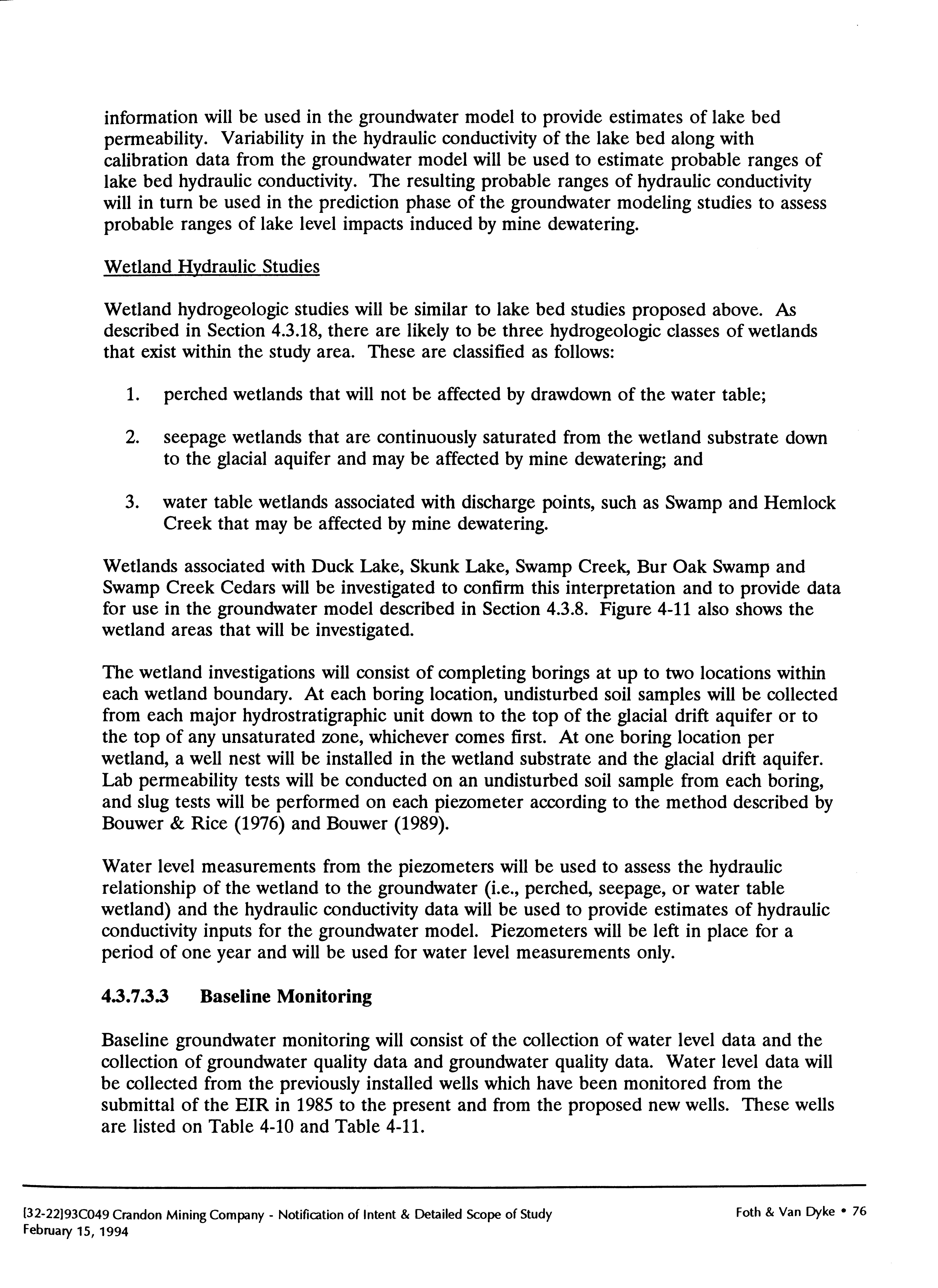 information will be used in the groundwater model to provide estimates of lake bed permeability. Variability in the hydraulic conductivity of the lake bed along with calibration data from the groundwater model will be used to estimate probable ranges of lake bed hydraulic conductivity. The resulting probable ranges of hydraulic conductivity will in turn be used in the prediction phase of the groundwater modeling studies to assess probable ranges of lake level impacts induced by mine dewatering.

Wetland Hydraulic Studies

Wetland hydrogeologic studies will be similar to lake bed studies proposed above. As described in Section 4.3.18, there are likely to be three hydrogeologic classes of wetlands that exist within the study area. These are classified as follows:

1. perched wetlands that will not be affected by drawdown of the water table;

2. seepage wetlands that are continuously saturated from the wetland substrate down to the glacial aquifer and may be affected by mine dewatering; and

3. water table wetlands associated with discharge points, such as Swamp and Hemlock Creek that may be affected by mine dewatering.

Wetlands associated with Duck Lake, Skunk Lake, Swamp Creek, Bur Oak Swamp and Swamp Creek Cedars will be investigated to confirm this interpretation and to provide data for use in the groundwater model described in Section 4.3.8. Figure 4-11 also shows the wetland areas that will be investigated.

The wetland investigations will consist of completing borings at up to two locations within each wetland boundary. At each boring location, undisturbed soil samples will be collected from each major hydrostratigraphic unit down to the top of the glacial drift aquifer or to the top of any unsaturated zone, whichever comes first. At one boring location per wetland, a well nest will be installed in the wetland substrate and the glacial drift aquifer. Lab permeability tests will be conducted on an undisturbed soil sample from each boring, and slug tests will be performed on each piezometer according to the method described by Bouwer & Rice (1976) and Bouwer (1989).

Water level measurements from the piezometers will be used to assess the hydraulic relationship of the wetland to the groundwater (i.e., perched, seepage, or water table wetland) and the hydraulic conductivity data will be used to provide estimates of hydraulic conductivity inputs for the groundwater model. Piezometers will be left in place for a period of one year and will be used for water level measurements only.

4.3.7.3.3 Baseline Monitoring

Baseline groundwater monitoring will consist of the collection of water level data and the collection of groundwater quality data and groundwater quality data. Water level data will be collected from the previously installed wells which have been monitored from the submittal of the EIR in 1985 to the present and from the proposed new wells. These wells are listed on Table 4-10 and Table 4-11.

[32-22]93C049 Crandon Mining Company - Notification of Intent & Detailed Scope of Study
February 15, 1994

Foth & Van Dyke • 76